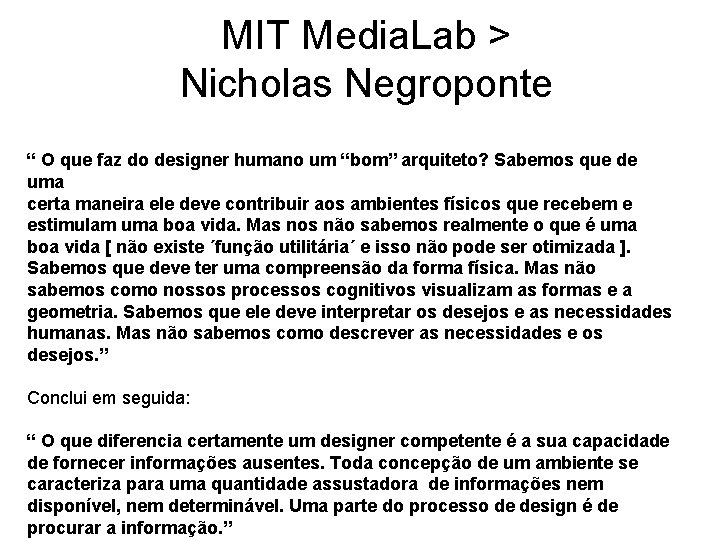 MIT MediaLab >
Nicholas Negroponte

“ O que faz do designer humano um “bom” arquiteto? Sabemos que de uma
certa maneira ele deve contribuir aos ambientes físicos que recebem e estimulam uma boa vida. Mas nos não sabemos realmente o que é uma boa vida [ não existe ´função utilitária´ e isso não pode ser otimizada ]. Sabemos que deve ter uma compreensão da forma física. Mas não sabemos como nossos processos cognitivos visualizam as formas e a geometria. Sabemos que ele deve interpretar os desejos e as necessidades humanas. Mas não sabemos como descrever as necessidades e os desejos.”

Conclui em seguida:

“ O que diferencia certamente um designer competente é a sua capacidade de fornecer informações ausentes. Toda concepção de um ambiente se caracteriza para uma quantidade assustadora de informações nem disponível, nem determinável. Uma parte do processo de design é de procurar a informação.”